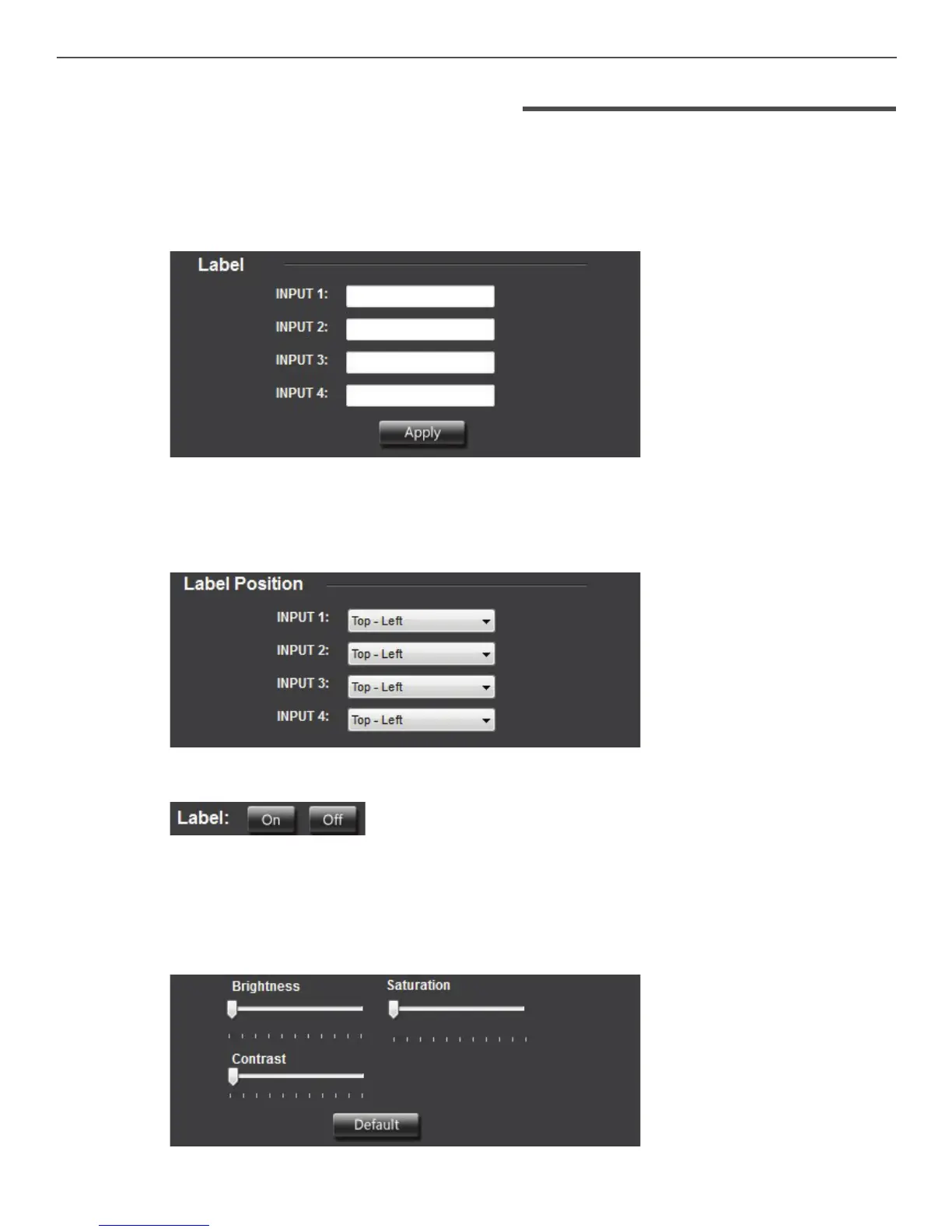 Label

INPUT 1:

INPUT 2:

INPUT 3:

INPUT 4:

Apply

Label Position

INPUT 1: Top - Left

INPUT 2: Top - Left

INPUT 3: Top - Left

INPUT 4: Top - Left

Label: On Off

Brightness

Saturation

Contrast

Default